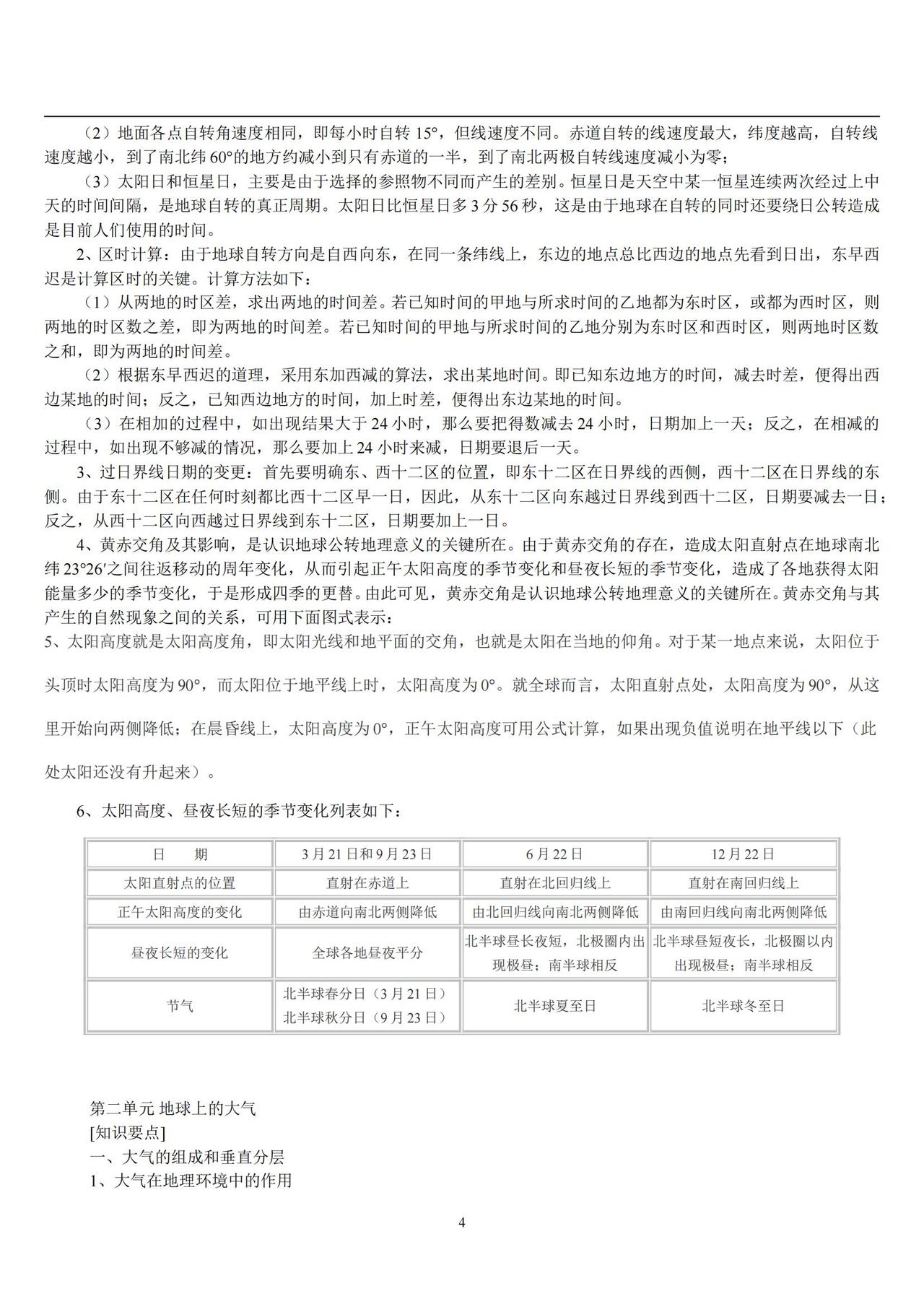 （2）地面各点自转角速度相同，即每小时自转 15°，但线速度不同。赤道自转的线速度最大，纬度越高，自转线速度越小，到了南北纬 60°的地方约减小到只有赤道的一半，到了南北两极自转线速度减小为零；

（3）太阳日和恒星日，主要是由于选择的参照物不同而产生的差别。恒星日是天空中某一恒星连续两次经过上中天的时间间隔，是地球自转的真正周期。太阳日比恒星日多 3 分 56 秒，这是由于地球在自转的同时还要绕日公转造成是目前人们使用的时间。

2、区时计算：由于地球自转方向是自西向东，在同一条纬线上，东边的地点总比西边的地点先看到日出，东早西迟是计算区时的关键。计算方法如下：

（1）从两地的时区差，求出两地的时间差。若已知时间的甲地与所求时间的乙地都为东时区，或都为西时区，则两地的时区数之差，即为两地的时间差。若已知时间的甲地与所求时间的乙地分别为东时区和西时区，则两地时区数之和，即为两地的时间差。

（2）根据东早西迟的道理，采用东加西减的算法，求出某地时间。即已知东边地方的时间，减去时差，便得出西边某地的时间；反之，已知西边地方的时间，加上时差，便得出东边某地的时间。

（3）在相加的过程中，如出现结果大于 24 小时，那么要把得数减去 24 小时，日期加上一天；反之，在相减的过程中，如出现不够减的情况，那么要加上 24 小时来减，日期要退后一天。

3、过日界线日期的变更：首先要明确东、西十二区的位置，即东十二区在日界线的西侧，西十二区在日界线的东侧。由于东十二区在任何时刻都比西十二区早一日，因此，从东十二区向东越过日界线到西十二区，日期要减去一日；反之，从西十二区向西越过日界线到东十二区，日期要加上一日。

4、黄赤交角及其影响，是认识地球公转地理意义的关键所在。由于黄赤交角的存在，造成太阳直射点在地球南北纬 23°26′之间往返移动的周年变化，从而引起正午太阳高度的季节变化和昼夜长短的季节变化，造成了各地获得太阳能量多少的季节变化，于是形成四季的更替。由此可见，黄赤交角是认识地球公转地理意义的关键所在。黄赤交角与其产生的自然现象之间的关系，可用下面图式表示：

5、太阳高度就是太阳高度角，即太阳光线和地平面的交角，也就是太阳在当地的仰角。对于某一地点来说，太阳位于头顶时太阳高度为 90°，而太阳位于地平线上时，太阳高度为 0°。就全球而言，太阳直射点处，太阳高度为 90°，从这里开始向两侧降低；在晨昏线上，太阳高度为 0°，正午太阳高度可用公式计算，如果出现负值说明在地平线以下（此处太阳还没有升起来）。

6、太阳高度、昼夜长短的季节变化列表如下：

| 日　　期 | 3 月 21 日和 9 月 23 日 | 6 月 22 日 | 12 月 22 日 |
|---|---|---|---|
| 太阳直射点的位置 | 直射在赤道上 | 直射在北回归线上 | 直射在南回归线上 |
| 正午太阳高度的变化 | 由赤道向南北两侧降低 | 由北回归线向南北两侧降低 | 由南回归线向南北两侧降低 |
| 昼夜长短的变化 | 全球各地昼夜平分 | 北半球昼长夜短，北极圈内出现极昼；南半球相反 | 北半球昼短夜长，北极圈以内出现极昼；南半球相反 |
| 节气 | 北半球春分日（3 月 21 日）北半球秋分日（9 月 23 日） | 北半球夏至日 | 北半球冬至日 |

第二单元 地球上的大气
[知识要点]
一、大气的组成和垂直分层
1、大气在地理环境中的作用

4